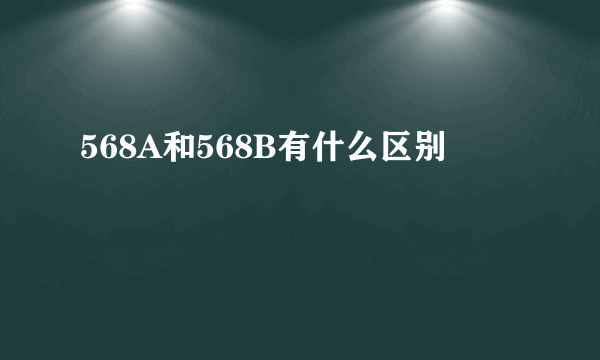 568A和568B有什么区别